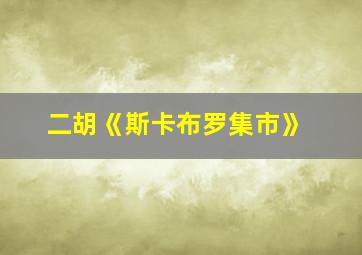 二胡《斯卡布罗集市》